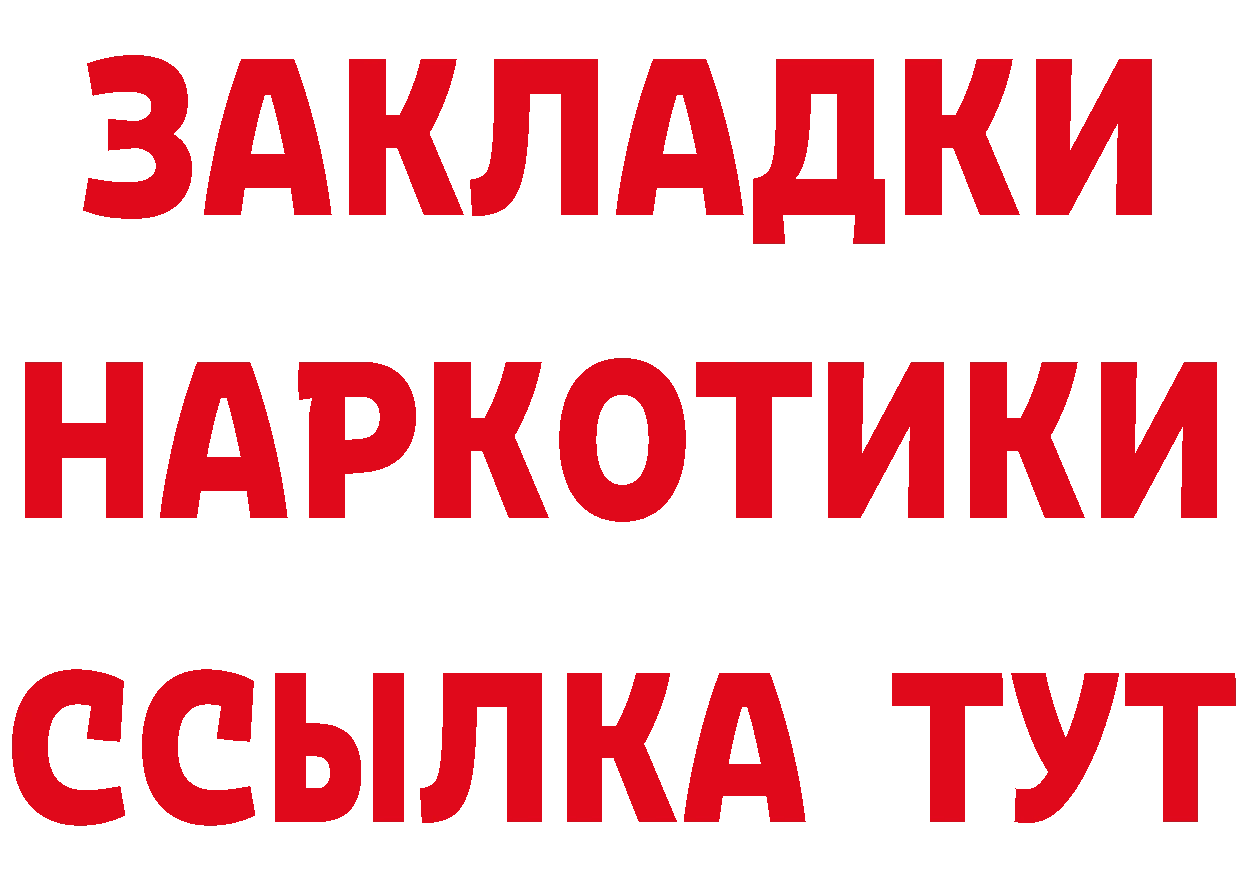 ЗАКЛАДКИ НАРКОТИКИ ССЫЛКА ТУТ